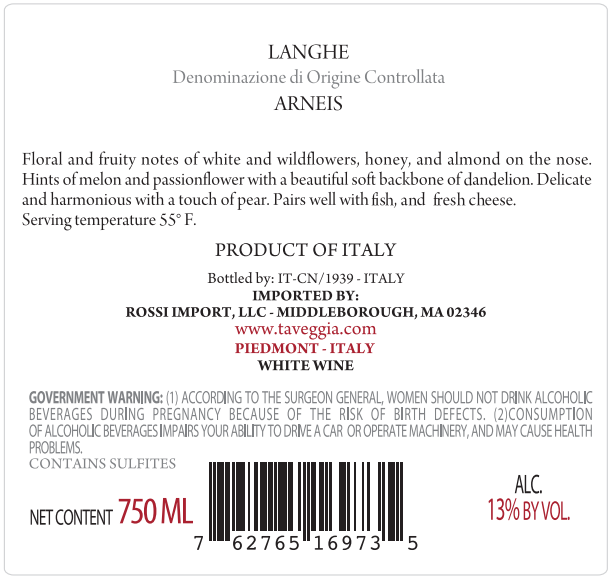 LANGHE
Denominazione di Origine Controllata
ARNEIS

Floral and fruity notes of white and wildflowers, honey, and almond on the nose. Hints of melon and passionflower with a beautiful soft backbone of dandelion. Delicate and harmonious with a touch of pear. Pairs well with fish, and fresh cheese.
Serving temperature 55° F.

PRODUCT OF ITALY

Bottled by: IT-CN/1939 - ITALY
IMPORTED BY:
ROSSI IMPORT, LLC - MIDDLEBOROUGH, MA 02346
www.taveggia.com
PIEDMONT - ITALY
WHITE WINE

GOVERNMENT WARNING: (1) ACCORDING TO THE SURGEON GENERAL, WOMEN SHOULD NOT DRINK ALCOHOLIC BEVERAGES DURING PREGNANCY BECAUSE OF THE RISK OF BIRTH DEFECTS. (2)CONSUMPTION OF ALCOHOLIC BEVERAGES IMPAIRS YOUR ABILITY TO DRIVE A CAR OR OPERATE MACHINERY, AND MAY CAUSE HEALTH PROBLEMS.
CONTAINS SULFITES

NET CONTENT 750 ML

7 62765 16973 5

ALC.
13% BY VOL.